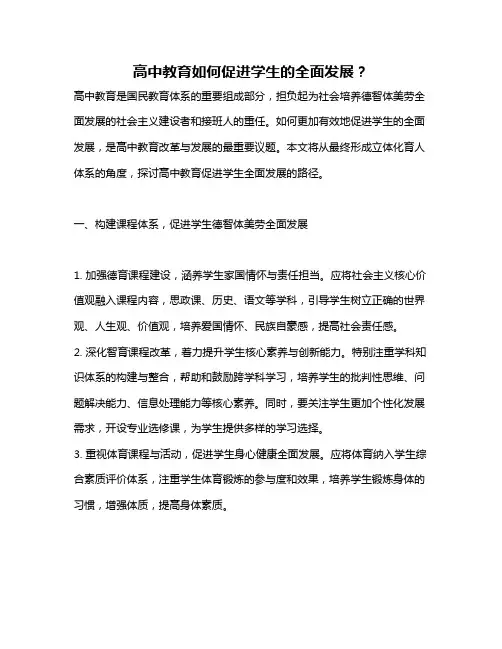 高中教育如何促进学生的全面发展？

高中教育是国民教育体系的重要组成部分，担负起为社会培养德智体美劳全面发展的社会主义建设者和接班人的重任。如何更加有效地促进学生的全面发展，是高中教育改革与发展的最重要议题。本文将从最终形成立体化育人体系的角度，探讨高中教育促进学生全面发展的路径。

一、构建课程体系，促进学生德智体美劳全面发展

1. 加强德育课程建设，涵养学生家国情怀与责任担当。应将社会主义核心价值观融入课程内容，思政课、历史、语文等学科，引导学生树立正确的世界观、人生观、价值观，培养爱国情怀、民族自豪感，提高社会责任感。
2. 深化智育课程改革，着力提升学生核心素养与创新能力。特别注重学科知识体系的构建与整合，帮助和鼓励跨学科学习，培养学生的批判性思维、问题解决能力、信息处理能力等核心素养。同时，要关注学生更加个性化发展需求，开设专业选修课，为学生提供多样的学习选择。
3. 重视体育课程与活动，促进学生身心健康全面发展。应将体育纳入学生综合素质评价体系，注重学生体育锻炼的参与度和效果，培养学生锻炼身体的习惯，增强体质，提高身体素质。